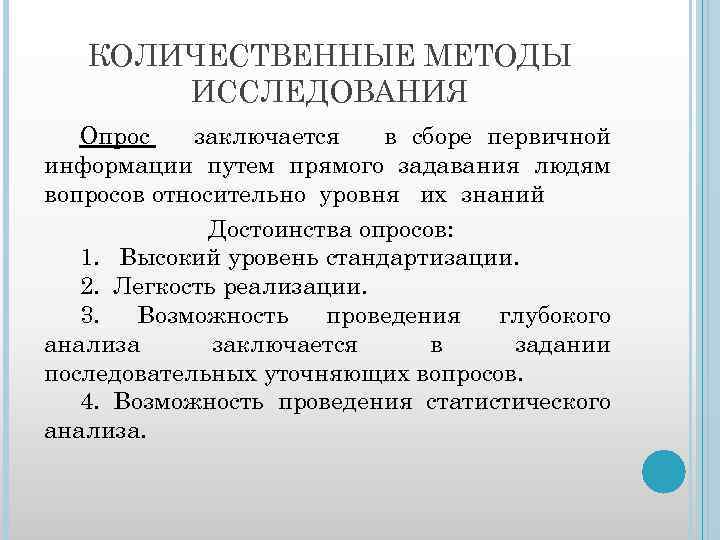 КОЛИЧЕСТВЕННЫЕ МЕТОДЫ ИССЛЕДОВАНИЯ

Опрос заключается в сборе первичной информации путем прямого задавания людям вопросов относительно уровня их знаний

Достоинства опросов:

1. Высокий уровень стандартизации.

2. Легкость реализации.

3. Возможность проведения глубокого анализа заключается в задании последовательных уточняющих вопросов.

4. Возможность проведения статистического анализа.